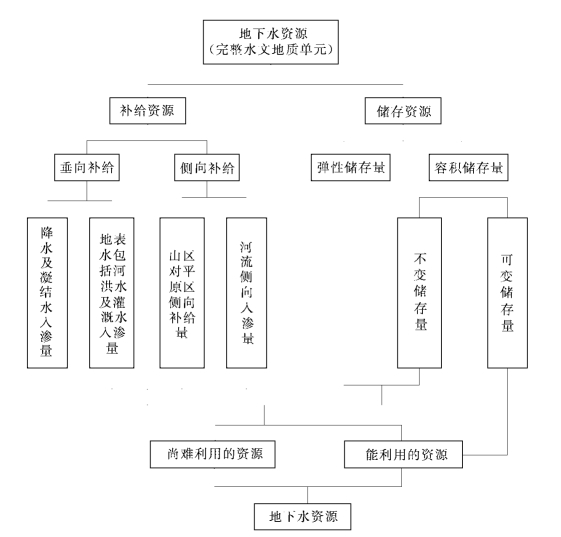 地下水资源
（完整水文地质单元）

补给资源

储存资源

垂向补给

侧向补给

弹性储存量

容积储存量

降水及凝结水入渗量

地表水包括河洪水及灌溉水入渗量

山区对平原区侧向补给量

河流侧向入渗量

不变储存量

可变储存量

尚难利用的资源

能利用的资源

地下水资源